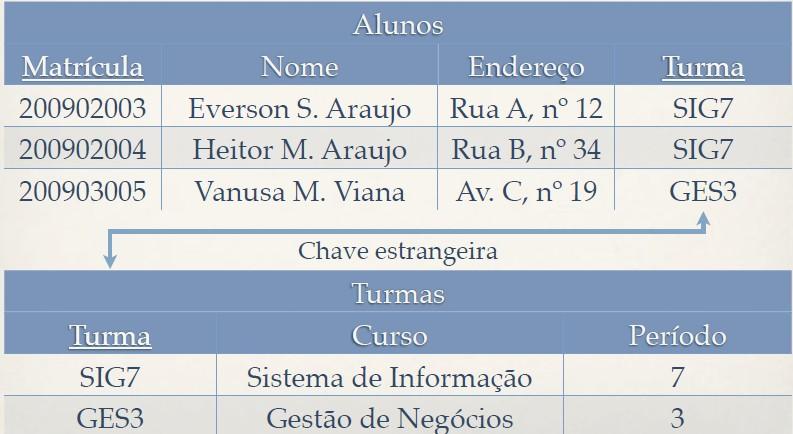 Alunos

| Matrícula | Nome | Endereço | Turma |
|---|---|---|---|
| 200902003 | Everson S. Araujo | Rua A, nº 12 | SIG7 |
| 200902004 | Heitor M. Araujo | Rua B, nº 34 | SIG7 |
| 200903005 | Vanusa M. Viana | Av. C, nº 19 | GES3 |

Chave estrangeira

Turmas

| Turma | Curso | Período |
|---|---|---|
| SIG7 | Sistema de Informação | 7 |
| GES3 | Gestão de Negócios | 3 |